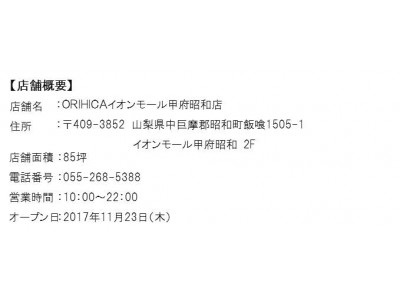 【店舗概要】
店舗名　：ORIHICAイオンモール甲府昭和店
住所　　：〒409-3852　山梨県中巨摩郡昭和町飯喰1505-1
イオンモール甲府昭和　2F
店舗面積：85坪
電話番号：055-268-5388
営業時間：10：00～22：00
オープン日：2017年11月23日（木）